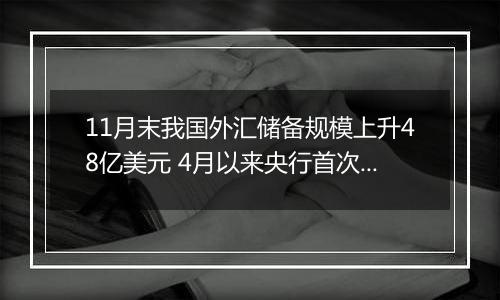 11月末我国外汇储备规模上升48亿美元 4月以来央行首次...